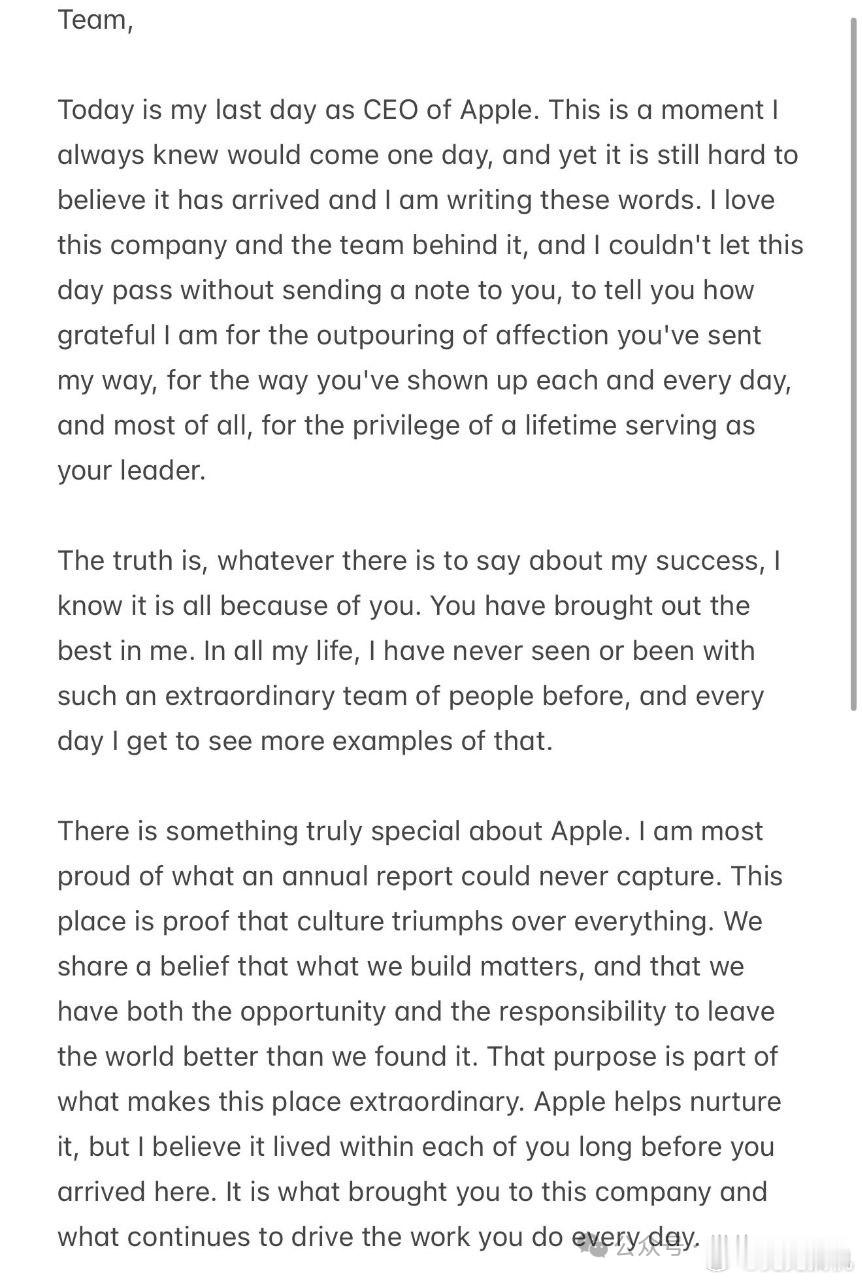 Team,

Today is my last day as CEO of Apple. This is a moment I always knew would come one day, and yet it is still hard to believe it has arrived and I am writing these words. I love this company and the team behind it, and I couldn't let this day pass without sending a note to you, to tell you how grateful I am for the outpouring of affection you've sent my way, for the way you've shown up each and every day, and most of all, for the privilege of a lifetime serving as your leader.

The truth is, whatever there is to say about my success, I know it is all because of you. You have brought out the best in me. In all my life, I have never seen or been with such an extraordinary team of people before, and every day I get to see more examples of that.

There is something truly special about Apple. I am most proud of what an annual report could never capture. This place is proof that culture triumphs over everything. We share a belief that what we build matters, and that we have both the opportunity and the responsibility to leave the world better than we found it. That purpose is part of what makes this place extraordinary. Apple helps nurture it, but I believe it lived within each of you long before you arrived here. It is what brought you to this company and what continues to drive the work you do every day.

公众号